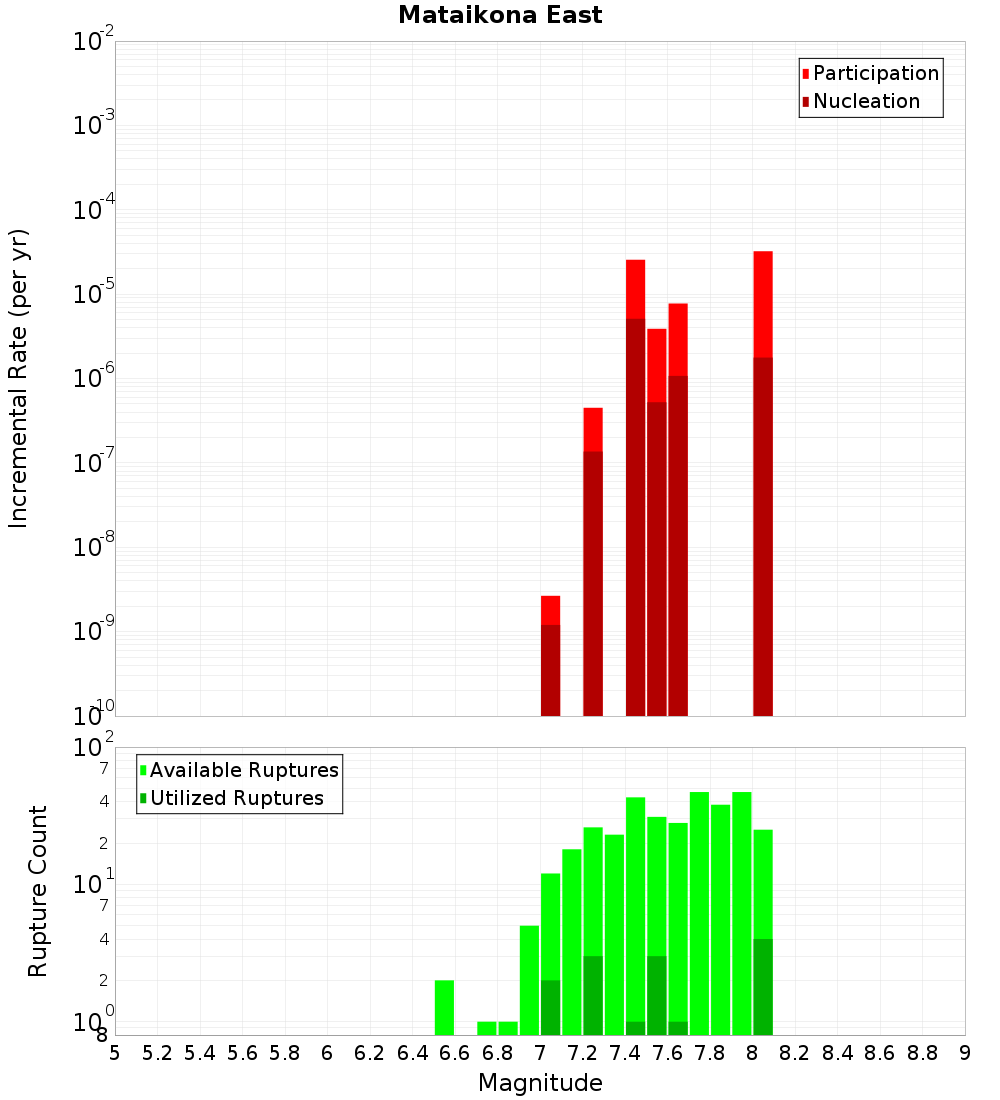 Mataikona East

Participation
Nucleation

Incremental Rate (per yr)

$10^{-2}$
$10^{-3}$
$10^{-4}$
$10^{-5}$
$10^{-6}$
$10^{-7}$
$10^{-8}$
$10^{-9}$
$10^{-10}$

Available Ruptures
Utilized Ruptures

Rupture Count

$10^{2}$
7
4
2
$10^{1}$
7
4
2
$10^{0}$
8

5 5.2 5.4 5.6 5.8 6 6.2 6.4 6.6 6.8 7 7.2 7.4 7.6 7.8 8 8.2 8.4 8.6 8.8 9

Magnitude